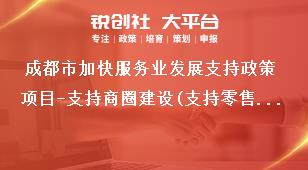 锐创社 大平台

专注 | 政策 | 培育 | 策划 | 申报

成都市加快服务业发展支持政策项目-支持商圈建设(支持零售...